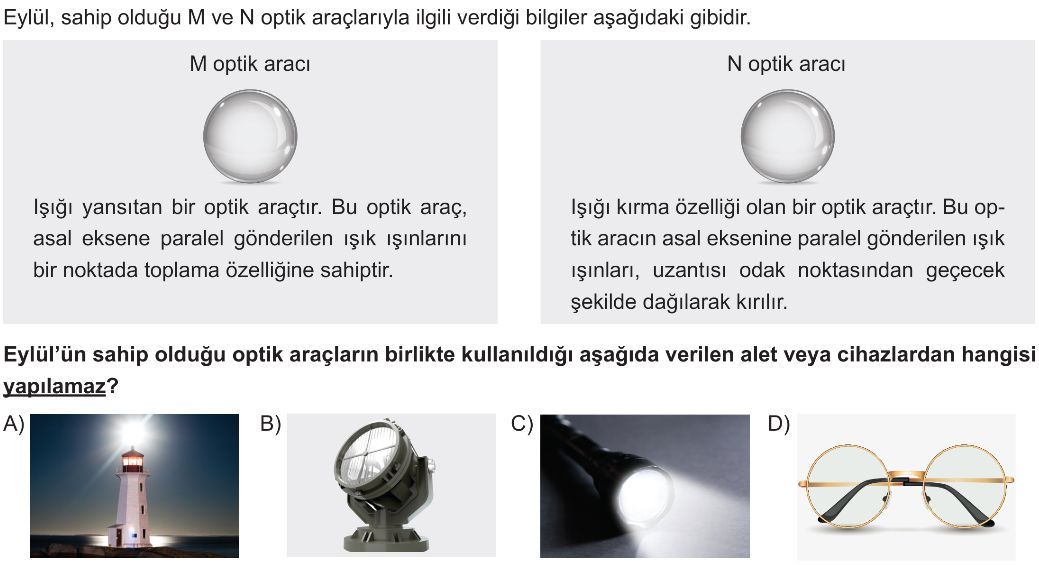 Eylül, sahip olduğu M ve N optik araçlarıyla ilgili verdiği bilgiler aşağıdaki gibidir.

M optik aracı

Işığı yansıtan bir optik araçtır. Bu optik araç, asal eksene paralel gönderilen ışık ışınlarını bir noktada toplama özelliğine sahiptir.

N optik aracı

Işığı kırma özelliği olan bir optik araçtır. Bu optik aracın asal eksenine paralel gönderilen ışık ışınları, uzantısı odak noktasından geçecek şekilde dağılarak kırılır.

Eylül'ün sahip olduğu optik araçların birlikte kullanıldığı aşağıda verilen alet veya cihazlardan hangisi yapılamaz?

A)

B)

C)

D)